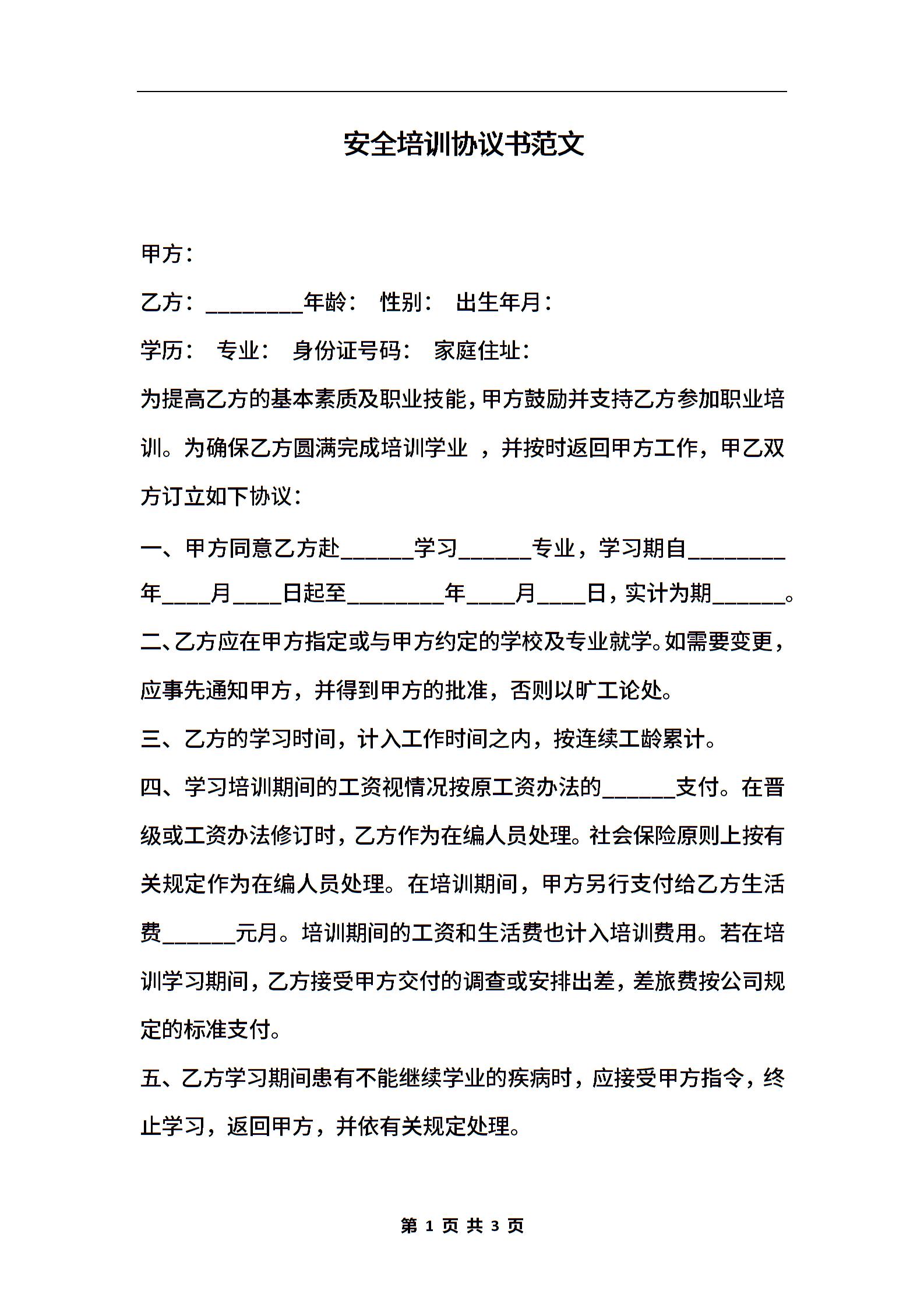 安全培训协议书范文

甲方：

乙方：________年龄： 性别： 出生年月：

学历： 专业： 身份证号码： 家庭住址：

为提高乙方的基本素质及职业技能，甲方鼓励并支持乙方参加职业培训。为确保乙方圆满完成培训学业 ，并按时返回甲方工作，甲乙双方订立如下协议：

一、甲方同意乙方赴______学习______专业，学习期自________年____月____日起至________年____月____日，实计为期______。

二、乙方应在甲方指定或与甲方约定的学校及专业就学。如需要变更，应事先通知甲方，并得到甲方的批准，否则以旷工论处。

三、乙方的学习时间，计入工作时间之内，按连续工龄累计。

四、学习培训期间的工资视情况按原工资办法的______支付。在晋级或工资办法修订时，乙方作为在编人员处理。社会保险原则上按有关规定作为在编人员处理。在培训期间，甲方另行支付给乙方生活费______元月。培训期间的工资和生活费也计入培训费用。若在培训学习期间，乙方接受甲方交付的调查或安排出差，差旅费按公司规定的标准支付。

五、乙方学习期间患有不能继续学业的疾病时，应接受甲方指令，终止学习，返回甲方，并依有关规定处理。

第 1 页 共 3 页